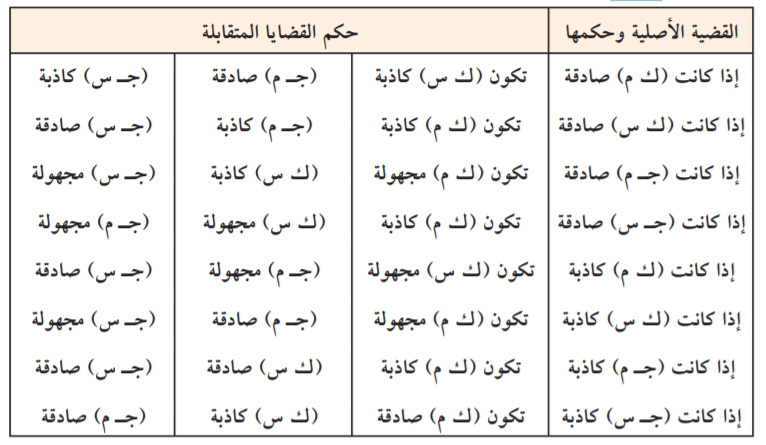 | القضية الأصلية وحكمها | حكم القضايا المتقابلة | | |
|---|---|---|---|
| إذا كانت (ك م) صادقة | تكون (ك س) كاذبة | (جـ م) صادقة | (جـ س) كاذبة |
| إذا كانت (ك س) صادقة | تكون (ك م) كاذبة | (جـ م) كاذبة | (جـ س) صادقة |
| إذا كانت (جـ م) صادقة | تكون (ك م) مجهولة | (ك س) كاذبة | (جـ س) مجهولة |
| إذا كانت (جـ س) صادقة | تكون (ك م) كاذبة | (ك س) مجهولة | (جـ م) مجهولة |
| إذا كانت (ك م) كاذبة | تكون (ك س) مجهولة | (جـ م) مجهولة | (جـ س) صادقة |
| إذا كانت (ك س) كاذبة | تكون (ك م) مجهولة | (جـ م) صادقة | (جـ س) مجهولة |
| إذا كانت (جـ م) كاذبة | تكون (ك م) كاذبة | (ك س) صادقة | (جـ س) صادقة |
| إذا كانت (جـ س) كاذبة | تكون (ك م) صادقة | (ك س) كاذبة | (جـ م) صادقة |